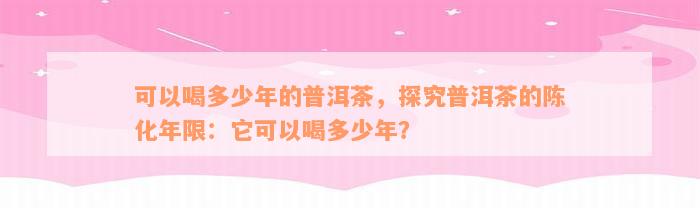 可以喝多少年的普洱茶，探究普洱茶的陈化年限：它可以喝多少年？